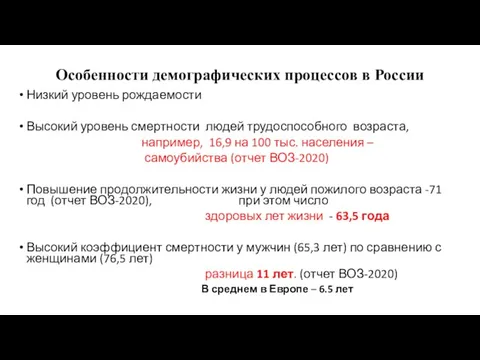 Особенности демографических процессов в России

• Низкий уровень рождаемости

• Высокий уровень смертности людей трудоспособного возраста, например, 16,9 на 100 тыс. населения – самоубийства (отчет ВОЗ-2020)

• Повышение продолжительности жизни у людей пожилого возраста -71 год (отчет ВОЗ-2020), при этом число здоровых лет жизни - 63,5 года

• Высокий коэффициент смертности у мужчин (65,3 лет) по сравнению с женщинами (76,5 лет) разница 11 лет. (отчет ВОЗ-2020)

В среднем в Европе – 6.5 лет